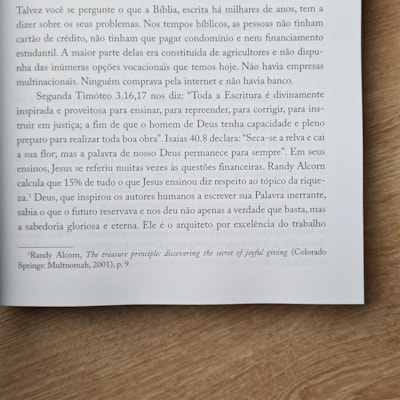 Talvez você se pergunte o que a Bíblia, escrita há milhares de anos, tem a dizer sobre os seus problemas. Nos tempos bíblicos, as pessoas não tinham cartão de crédito, não tinham que pagar condomínio e nem financiamento estudantil. A maior parte delas era constituída de agricultores e não dispunha das inúmeras opções vocacionais que temos hoje. Não havia empresas multinacionais. Ninguém comprava pela internet e não havia banco.

Segunda Timóteo 3.16,17 nos diz: "Toda a Escritura é divinamente inspirada e proveitosa para ensinar, para repreender, para corrigir, para instruir em justiça; a fim de que o homem de Deus tenha capacidade e pleno preparo para realizar toda boa obra". Isaías 40.8 declara: "Seca-se a relva e cai a sua flor; mas a palavra de nosso Deus permanece para sempre". Em seus ensinos, Jesus se referiu muitas vezes às questões financeiras. Randy Alcorn calcula que 15% de tudo o que Jesus ensinou diz respeito ao tópico da riqueza.$^1$ Deus, que inspirou os autores humanos a escrever sua Palavra inerrante, sabia o que o futuro reservava e nos deu não apenas a verdade que basta, mas a sabedoria gloriosa e eterna. Ele é o arquiteto por excelência do trabalho

$^1$Randy Alcorn, The treasure principle: discovering the secret of joyful giving (Colorado Springs: Multnomah, 2001), p. 9.